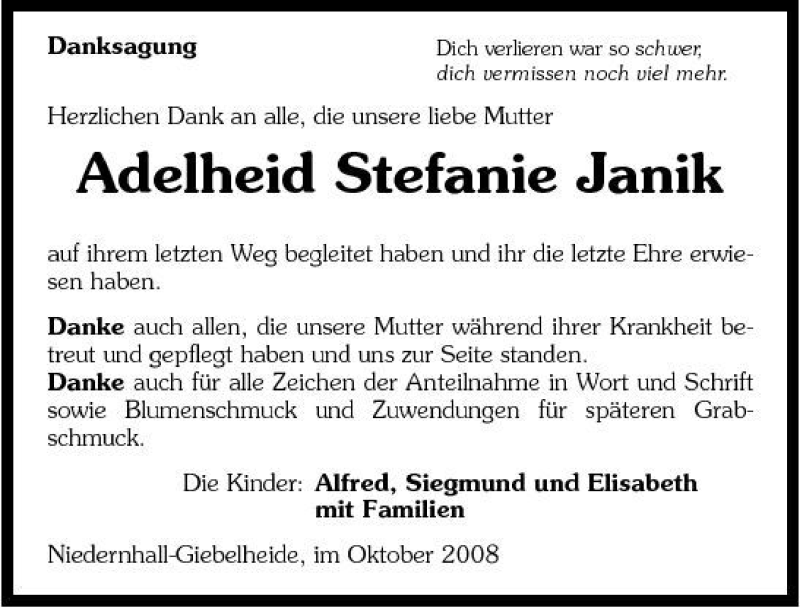 Danksagung

Dich verlieren war so schwer,
dich vermissen noch viel mehr.

Herzlichen Dank an alle, die unsere liebe Mutter

Adelheid Stefanie Janik

auf ihrem letzten Weg begleitet haben und ihr die letzte Ehre erwiesen haben.

Danke auch allen, die unsere Mutter während ihrer Krankheit betreut und gepflegt haben und uns zur Seite standen.
Danke auch für alle Zeichen der Anteilnahme in Wort und Schrift sowie Blumenschmuck und Zuwendungen für späteren Grabschmuck.

Die Kinder: Alfred, Siegmund und Elisabeth
mit Familien

Niedernhall-Giebelheide, im Oktober 2008